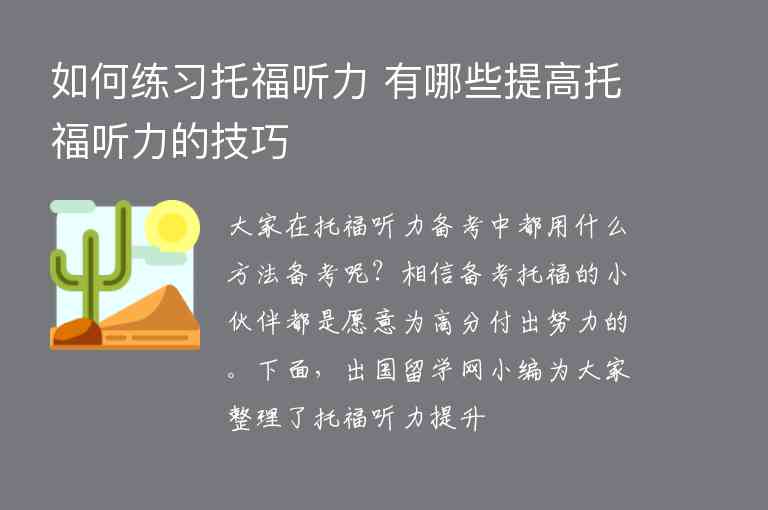 如何练习托福听力 有哪些提高托福听力的技巧

大家在托福听力备考中都用什么方法备考呢？相信备考托福的小伙伴都是愿意为高分付出努力的。下面，出国留学网小编为大家整理了托福听力提升